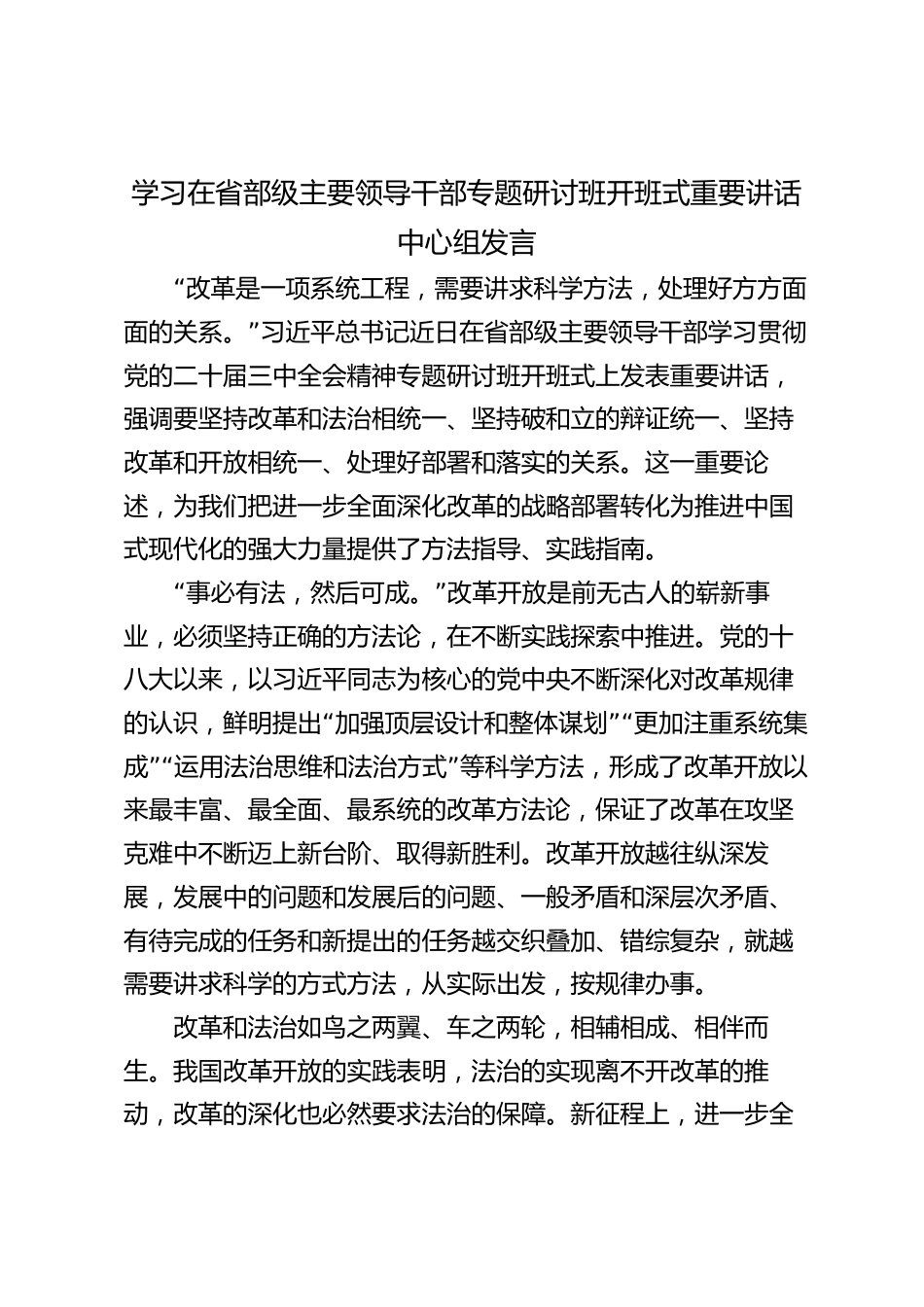 学习在省部级主要领导干部专题研讨班开班式重要讲话中心组发言

“改革是一项系统工程，需要讲求科学方法，处理好方方面面的关系。”习近平总书记近日在省部级主要领导干部学习贯彻党的二十届三中全会精神专题研讨班开班式上发表重要讲话，强调要坚持改革和法治相统一、坚持破和立的辩证统一、坚持改革和开放相统一、处理好部署和落实的关系。这一重要论述，为我们把进一步全面深化改革的战略部署转化为推进中国式现代化的强大力量提供了方法指导、实践指南。

“事必有法，然后可成。”改革开放是前无古人的崭新事业，必须坚持正确的方法论，在不断实践探索中推进。党的十八大以来，以习近平同志为核心的党中央不断深化对改革规律的认识，鲜明提出“加强顶层设计和整体谋划”“更加注重系统集成”“运用法治思维和法治方式”等科学方法，形成了改革开放以来最丰富、最全面、最系统的改革方法论，保证了改革在攻坚克难中不断迈上新台阶、取得新胜利。改革开放越往纵深发展，发展中的问题和发展后的问题、一般矛盾和深层次矛盾、有待完成的任务和新提出的任务越交织叠加、错综复杂，就越需要讲求科学的方式方法，从实际出发，按规律办事。

改革和法治如鸟之两翼、车之两轮，相辅相成、相伴而生。我国改革开放的实践表明，法治的实现离不开改革的推动，改革的深化也必然要求法治的保障。新征程上，进一步全